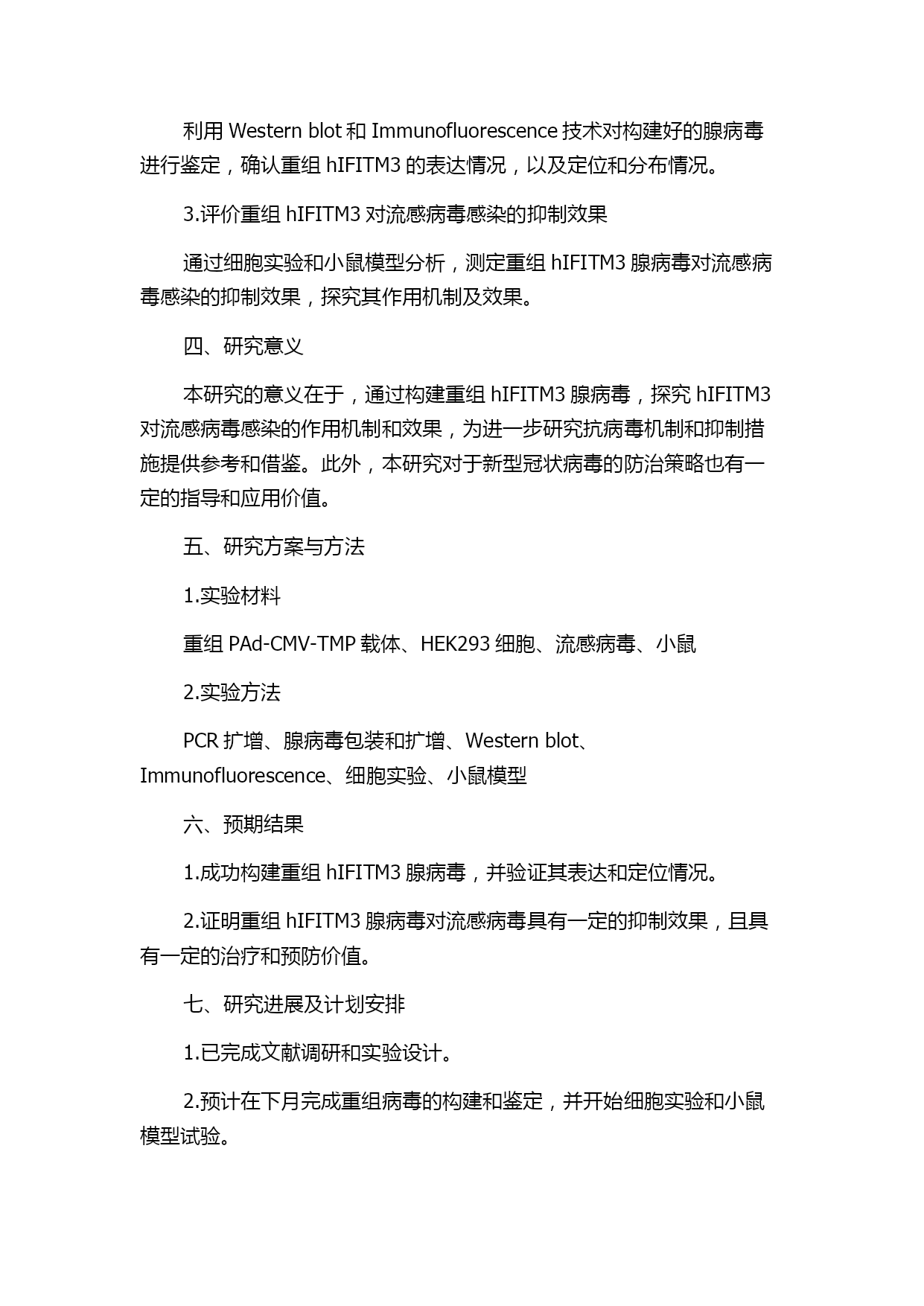 利用 Western blot 和 Immunofluorescence 技术对构建好的腺病毒进行鉴定，确认重组 hIFITM3 的表达情况，以及定位和分布情况。

3.评价重组 hIFITM3 对流感病毒感染的抑制效果

通过细胞实验和小鼠模型分析，测定重组 hIFITM3 腺病毒对流感病毒感染的抑制效果，探究其作用机制及效果。

四、研究意义

本研究的意义在于，通过构建重组 hIFITM3 腺病毒，探究 hIFITM3 对流感病毒感染的作用机制和效果，为进一步研究抗病毒机制和抑制措施提供参考和借鉴。此外，本研究对于新型冠状病毒的防治策略也有一定的指导和应用价值。

五、研究方案与方法

1.实验材料

重组 PAd-CMV-TMP 载体、HEK293 细胞、流感病毒、小鼠

2.实验方法

PCR 扩增、腺病毒包装和扩增、Western blot、Immunofluorescence、细胞实验、小鼠模型

六、预期结果

1.成功构建重组 hIFITM3 腺病毒，并验证其表达和定位情况。

2.证明重组 hIFITM3 腺病毒对流感病毒具有一定的抑制效果，且具有一定的治疗和预防价值。

七、研究进展及计划安排

1.已完成文献调研和实验设计。

2.预计在下月完成重组病毒的构建和鉴定，并开始细胞实验和小鼠模型试验。